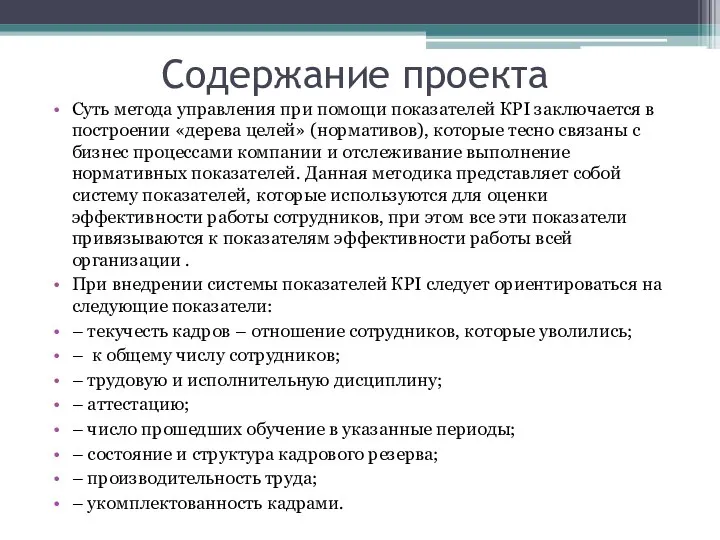 Содержание проекта

• Суть метода управления при помощи показателей KPI заключается в построении «дерева целей» (нормативов), которые тесно связаны с бизнес процессами компании и отслеживание выполнение нормативных показателей. Данная методика представляет собой систему показателей, которые используются для оценки эффективности работы сотрудников, при этом все эти показатели привязываются к показателям эффективности работы всей организации .
• При внедрении системы показателей KPI следует ориентироваться на следующие показатели:
• – текучесть кадров – отношение сотрудников, которые уволились;
• – к общему числу сотрудников;
• – трудовую и исполнительную дисциплину;
• – аттестацию;
• – число прошедших обучение в указанные периоды;
• – состояние и структура кадрового резерва;
• – производительность труда;
• – укомплектованность кадрами.